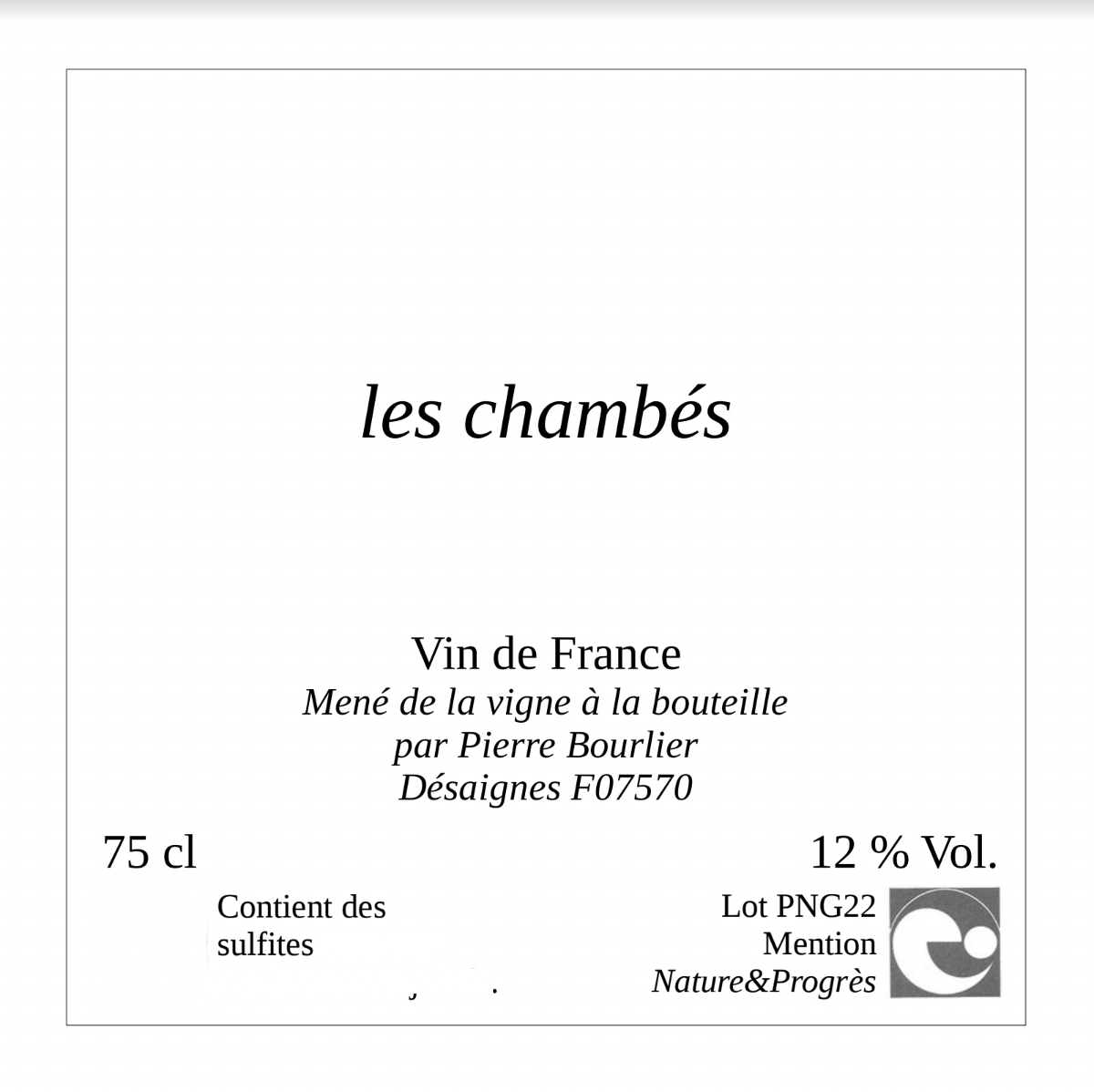 les chambés

Vin de France
Mené de la vigne à la bouteille
par Pierre Bourlier
Désaignes F07570

75 cl

12 % Vol.

Contient des sulfites

Lot PNG22
Mention
Nature&Progrès